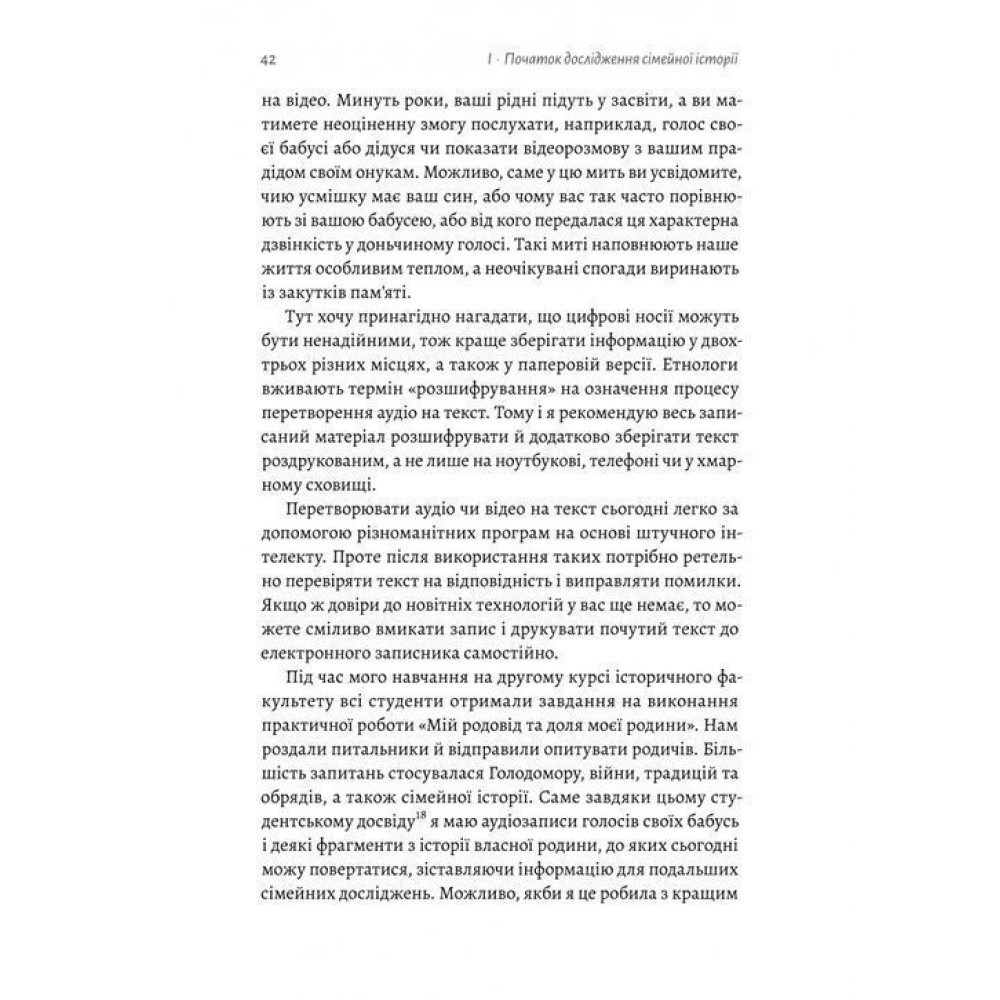 42

I · Початок дослідження сімейної історії

на відео. Минуть роки, ваші рідні підуть у засвіти, а ви матимете неоціненну змогу послухати, наприклад, голос своєї бабусі або дідуся чи показати відеорозмову з вашим прадідом своїм онукам. Можливо, саме у цю мить ви усвідомите, чию усмішку має ваш син, або чому вас так часто порівнюють зі вашою бабусею, або від кого передалася ця характерна дзвінкість у доньчиному голосі. Такі миті наповнюють наше життя особливим теплом, а неочікувані спогади виринають із закутків пам'яті.

Тут хочу принагідно нагадати, що цифрові носії можуть бути ненадійними, тож краще зберігати інформацію у двох-трьох різних місцях, а також у паперовій версії. Етнологи вживають термін «розшифрування» на означення процесу перетворення аудіо на текст. Тому і я рекомендую весь записаний матеріал розшифрувати й додатково зберігати текст роздрукованим, а не лише на ноутбукові, телефоні чи у хмарному сховищі.

Перетворювати аудіо чи відео на текст сьогодні легко за допомогою різноманітних програм на основі штучного інтелекту. Проте після використання таких потрібно ретельно перевіряти текст на відповідність і виправляти помилки. Якщо ж довіри до новітніх технологій у вас ще немає, то можете сміливо вмикати запис і друкувати почутий текст до електронного записника самостійно.

Під час мого навчання на другому курсі історичного факультету всі студенти отримали завдання на виконання практичної роботи «Мій родовід та доля моєї родини». Нам роздали питальники й відправили опитувати родичів. Більшість запитань стосувалася Голодомору, війни, традицій та обрядів, а також сімейної історії. Саме завдяки цьому студентському досвіду$^{18}$ я маю аудіозаписи голосів своїх бабусь і деякі фрагменти з історії власної родини, до яких сьогодні можу повертатися, зіставляючи інформацію для подальших сімейних досліджень. Можливо, якби я це робила з кращим